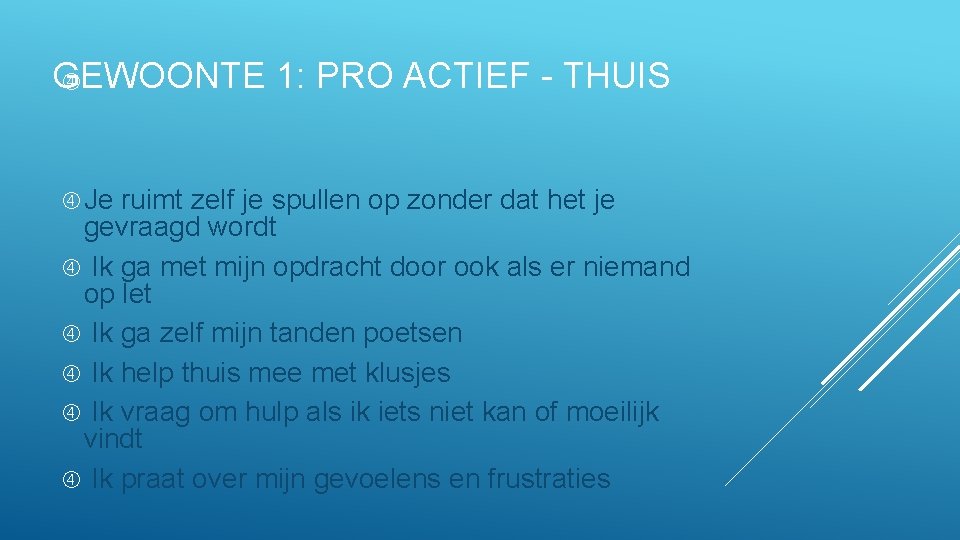 GEWOONTE 1: PRO ACTIEF - THUIS

Je ruimt zelf je spullen op zonder dat het je gevraagd wordt
Ik ga met mijn opdracht door ook als er niemand op let
Ik ga zelf mijn tanden poetsen
Ik help thuis mee met klusjes
Ik vraag om hulp als ik iets niet kan of moeilijk vindt
Ik praat over mijn gevoelens en frustraties